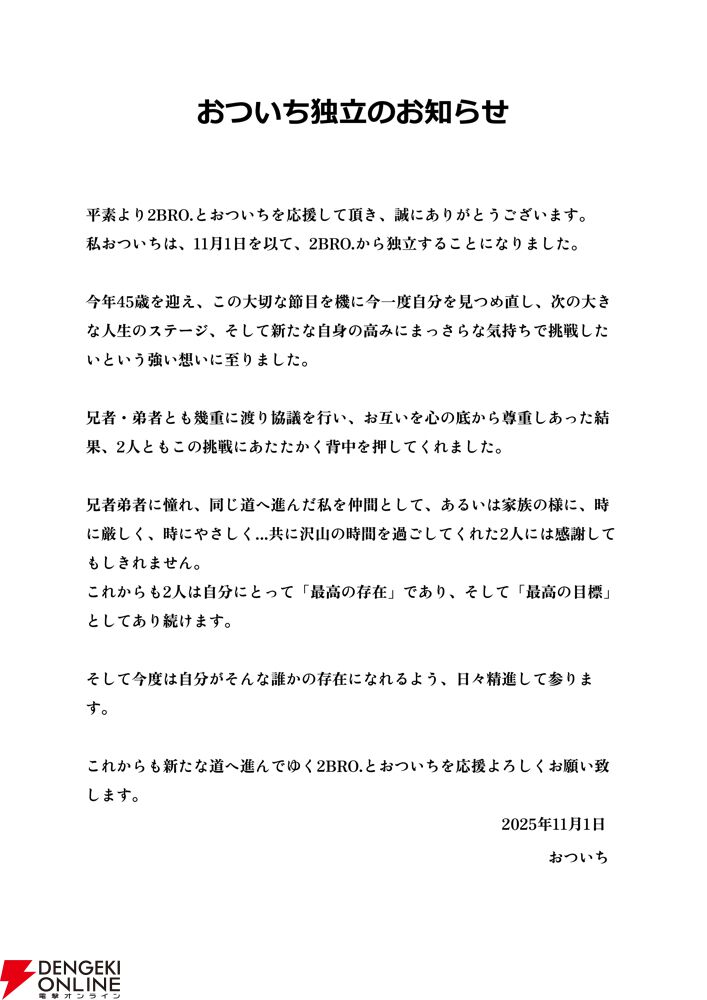 おついち独立のお知らせ

平素より2BRO.とおついちを応援して頂き、誠にありがとうございます。
私おついちは、11月1日を以て、2BRO.から独立することになりました。

今年45歳を迎え、この大切な節目を機に今一度自分を見つめ直し、次の大きな人生のステージ、そして新たな自身の高みにまっさらな気持ちで挑戦したいという強い想いに至りました。

兄者・弟者とも幾重に渡り協議を行い、お互いを心の底から尊重しあった結果、2人ともこの挑戦にあたたかく背中を押してくれました。

兄者弟者に憧れ、同じ道へ進んだ私を仲間として、あるいは家族の様に、時に厳しく、時にやさしく...共に沢山の時間を過ごしてくれた2人には感謝してもしきれません。
これからも2人は自分にとって「最高の存在」であり、そして「最高の目標」としてあり続けます。

そして今度は自分がそんな誰かの存在になれるよう、日々精進して参ります。

これからも新たな道へ進んでゆく2BRO.とおついちを応援よろしくお願い致します。

2025年11月1日
おついち

DENGEKI ONLINE
電撃オンライン